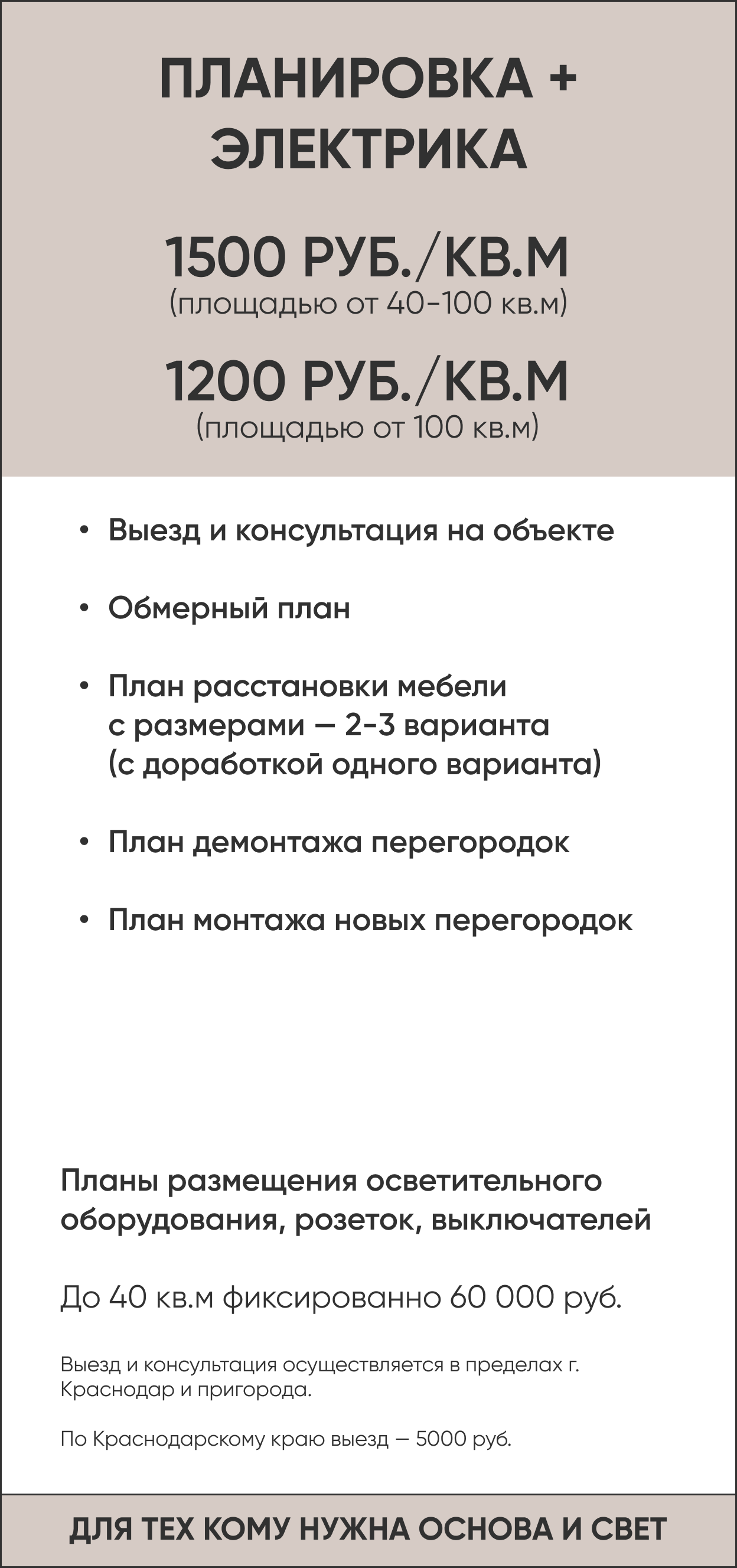 ПЛАНИРОВКА +
ЭЛЕКТРИКА

1500 РУБ./КВ.М
(площадью от 40-100 кв.м)

1200 РУБ./КВ.М
(площадью от 100 кв.м)

• Выезд и консультация на объекте

• Обмерный план

• План расстановки мебели с размерами — 2-3 варианта (с доработкой одного варианта)

• План демонтажа перегородок

• План монтажа новых перегородок

Планы размещения осветительного оборудования, розеток, выключателей

До 40 кв.м фиксированно 60 000 руб.

Выезд и консультация осуществляется в пределах г. Краснодар и пригорода.

По Краснодарскому краю выезд — 5000 руб.

ДЛЯ ТЕХ КОМУ НУЖНА ОСНОВА И СВЕТ